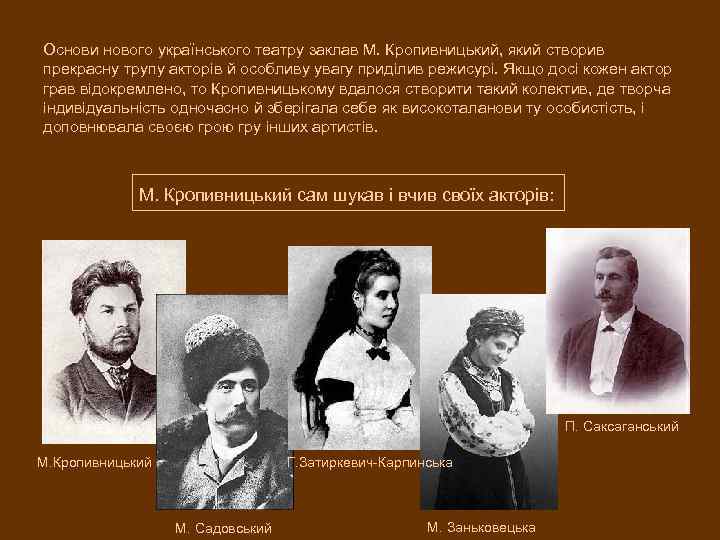 Основи нового українського театру заклав М. Кропивницький, який створив прекрасну трупу акторів й особливу увагу приділив режисурі. Якщо досі кожен актор грав відокремлено, то Кропивницькому вдалося створити такий колектив, де творча індивідуальність одночасно й зберігала себе як високоталанови ту особистість, і доповнювала своєю грою гру інших артистів.

М. Кропивницький сам шукав і вчив своїх акторів:

М.Кропивницький

М. Садовський

Г.Затиркевич-Карпинська

М. Заньковецька

П. Саксаганський